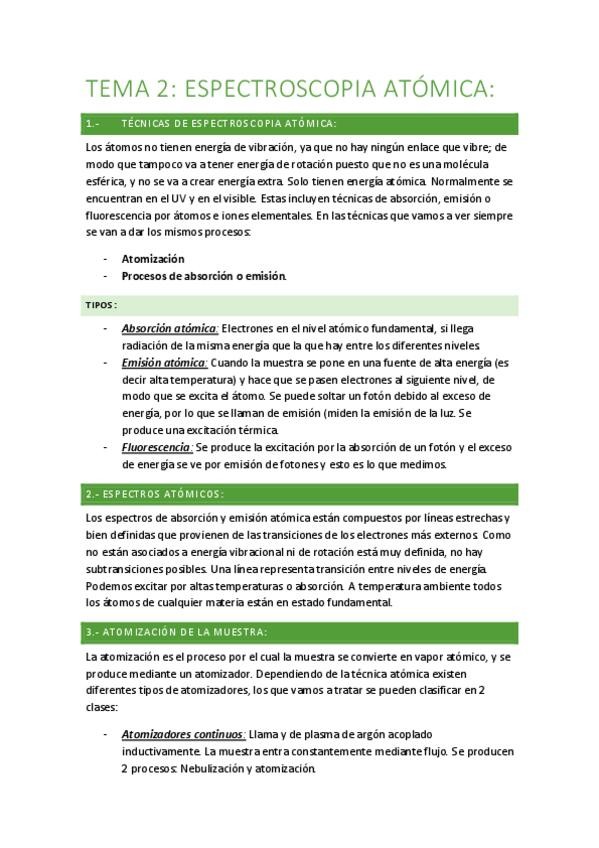 TEMA 2: ESPECTROSCOPIA ATÓMICA:

1.- TÉCNICAS DE ESPECTROSCOPIA ATÓMICA:

Los átomos no tienen energía de vibración, ya que no hay ningún enlace que vibre; de modo que tampoco va a tener energía de rotación puesto que no es una molécula esférica, y no se va a crear energía extra. Solo tienen energía atómica. Normalmente se encuentran en el UV y en el visible. Estas incluyen técnicas de absorción, emisión o fluorescencia por átomos e iones elementales. En las técnicas que vamos a ver siempre se van a dar los mismos procesos:

- Atomización
- Procesos de absorción o emisión.

TIPOS:

- Absorción atómica: Electrones en el nivel atómico fundamental, si llega radiación de la misma energía que la que hay entre los diferentes niveles.
- Emisión atómica: Cuando la muestra se pone en una fuente de alta energía (es decir alta temperatura) y hace que se pasen electrones al siguiente nivel, de modo que se excita el átomo. Se puede soltar un fotón debido al exceso de energía, por lo que se llaman de emisión (miden la emisión de la luz. Se produce una excitación térmica.
- Fluorescencia: Se produce la excitación por la absorción de un fotón y el exceso de energía se ve por emisión de fotones y esto es lo que medimos.

2.- ESPECTROS ATÓMICOS:

Los espectros de absorción y emisión atómica están compuestos por líneas estrechas y bien definidas que provienen de las transiciones de los electrones más externos. Como no están asociados a energía vibracional ni de rotación está muy definida, no hay subtransiciones posibles. Una línea representa transición entre niveles de energía. Podemos excitar por altas temperaturas o absorción. A temperatura ambiente todos los átomos de cualquier materia están en estado fundamental.

3.- ATOMIZACIÓN DE LA MUESTRA:

La atomización es el proceso por el cual la muestra se convierte en vapor atómico, y se produce mediante un atomizador. Dependiendo de la técnica atómica existen diferentes tipos de atomizadores, los que vamos a tratar se pueden clasificar en 2 clases:

- Atomizadores continuos: Llama y de plasma de argón acoplado inductivamente. La muestra entra constantemente mediante flujo. Se producen 2 procesos: Nebulización y atomización.